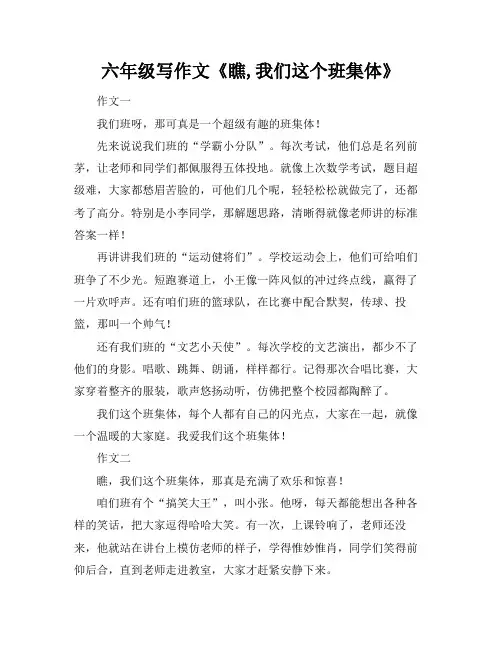 六年级写作文《瞧,我们这个班集体》

作文一

我们班呀，那可真是一个超级有趣的班集体！

先来说说我们班的“学霸小分队”。每次考试，他们总是名列前茅，让老师和同学们都佩服得五体投地。就像上次数学考试，题目超级难，大家都愁眉苦脸的，可他们几个呢，轻轻松松就做完了，还都考了高分。特别是小李同学，那解题思路，清晰得就像老师讲的标准答案一样！

再讲讲我们班的“运动健将们”。学校运动会上，他们可给咱们班争了不少光。短跑赛道上，小王像一阵风似的冲过终点线，赢得了一片欢呼声。还有咱们班的篮球队，在比赛中配合默契，传球、投篮，那叫一个帅气！

还有我们班的“文艺小天使”。每次学校的文艺演出，都少不了他们的身影。唱歌、跳舞、朗诵，样样都行。记得那次合唱比赛，大家穿着整齐的服装，歌声悠扬动听，仿佛把整个校园都陶醉了。

我们这个班集体，每个人都有自己的闪光点，大家在一起，就像一个温暖的大家庭。我爱我们这个班集体！

作文二

瞧，我们这个班集体，那真是充满了欢乐和惊喜！

咱们班有个“搞笑大王”，叫小张。他呀，每天都能想出各种各样的笑话，把大家逗得哈哈大笑。有一次，上课铃响了，老师还没来，他就站在讲台上模仿老师的样子，学得惟妙惟肖，同学们笑得前仰后合，直到老师走进教室，大家才赶紧安静下来。